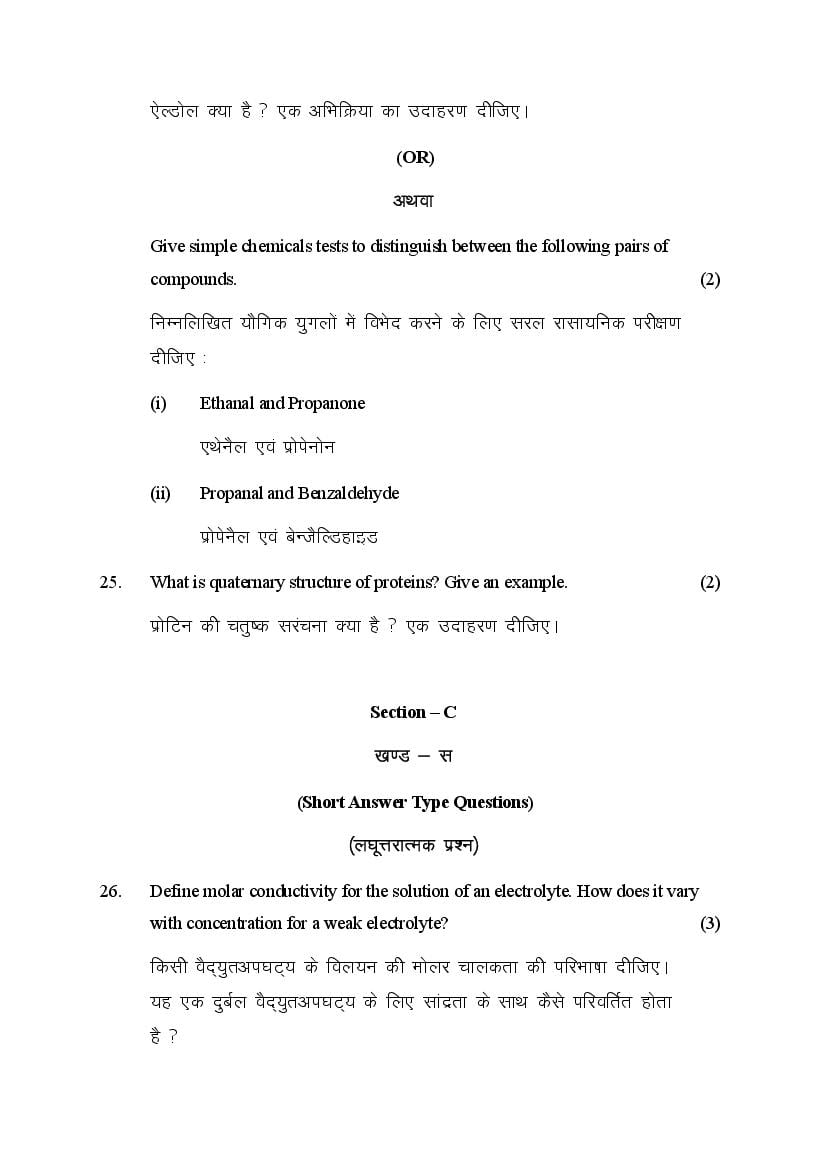 ऐल्डोल क्या है ? एक अभिक्रिया का उदाहरण दीजिए।

(OR)

अथवा

Give simple chemicals tests to distinguish between the following pairs of compounds. (2)

निम्नलिखित यौगिक युगलों में विभेद करने के लिए सरल रासायनिक परीक्षण दीजिए :

(i) Ethanal and Propanone

एथेनैल एवं प्रोपेनोन

(ii) Propanal and Benzaldehyde

प्रोपेनैल एवं बेन्जैल्डिहाइड

25. What is quaternary structure of proteins? Give an example. (2)

प्रोटिन की चतुष्क सरंचना क्या है ? एक उदाहरण दीजिए।

Section – C

खण्ड – स

(Short Answer Type Questions)

(लघूत्तरात्मक प्रश्न)

26. Define molar conductivity for the solution of an electrolyte. How does it vary with concentration for a weak electrolyte? (3)

किसी वैद्युतअपघट्य के विलयन की मोलर चालकता की परिभाषा दीजिए। यह एक दुर्बल वैद्युतअपघट्य के लिए सांद्रता के साथ कैसे परिवर्तित होता है ?